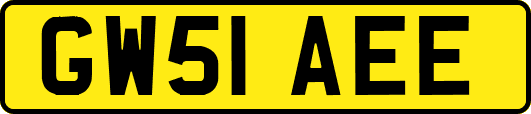 GW51 AEE